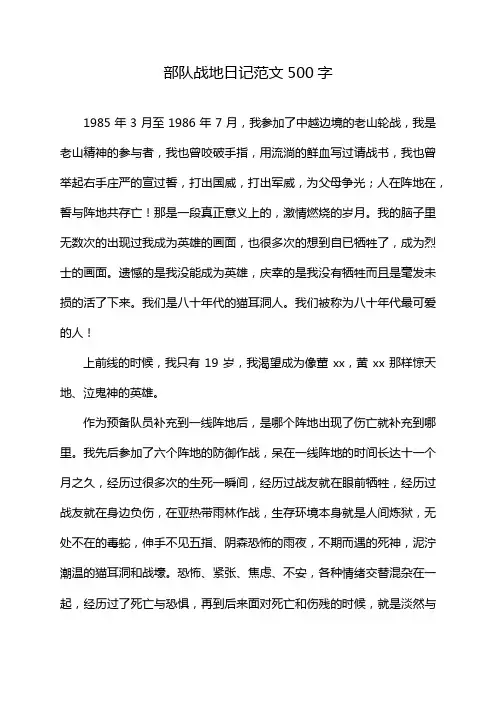 部队战地日记范文 500 字

1985 年 3 月至 1986 年 7 月，我参加了中越边境的老山轮战，我是老山精神的参与者，我也曾咬破手指，用流淌的鲜血写过请战书，我也曾举起右手庄严的宣过誓，打出国威，打出军威，为父母争光；人在阵地在，誓与阵地共存亡！那是一段真正意义上的，激情燃烧的岁月。我的脑子里无数次的出现过我成为英雄的画面，也很多次的想到自已牺牲了，成为烈士的画面。遗憾的是我没能成为英雄，庆幸的是我没有牺牲而且是毫发未损的活了下来。我们是八十年代的猫耳洞人。我们被称为八十年代最可爱的人！

上前线的时候，我只有 19 岁，我渴望成为像董 xx，黄 xx 那样惊天地、泣鬼神的英雄。

作为预备队员补充到一线阵地后，是哪个阵地出现了伤亡就补充到哪里。我先后参加了六个阵地的防御作战，呆在一线阵地的时间长达十一个月之久，经历过很多次的生死一瞬间，经历过战友就在眼前牺牲，经历过战友就在身边负伤，在亚热带雨林作战，生存环境本身就是人间炼狱，无处不在的毒蛇，伸手不见五指、阴森恐怖的雨夜，不期而遇的死神，泥泞潮湿的猫耳洞和战壕。恐怖、紧张、焦虑、不安，各种情绪交替混杂在一起，经历过了死亡与恐惧，再到后来面对死亡和伤残的时候，就是淡然与